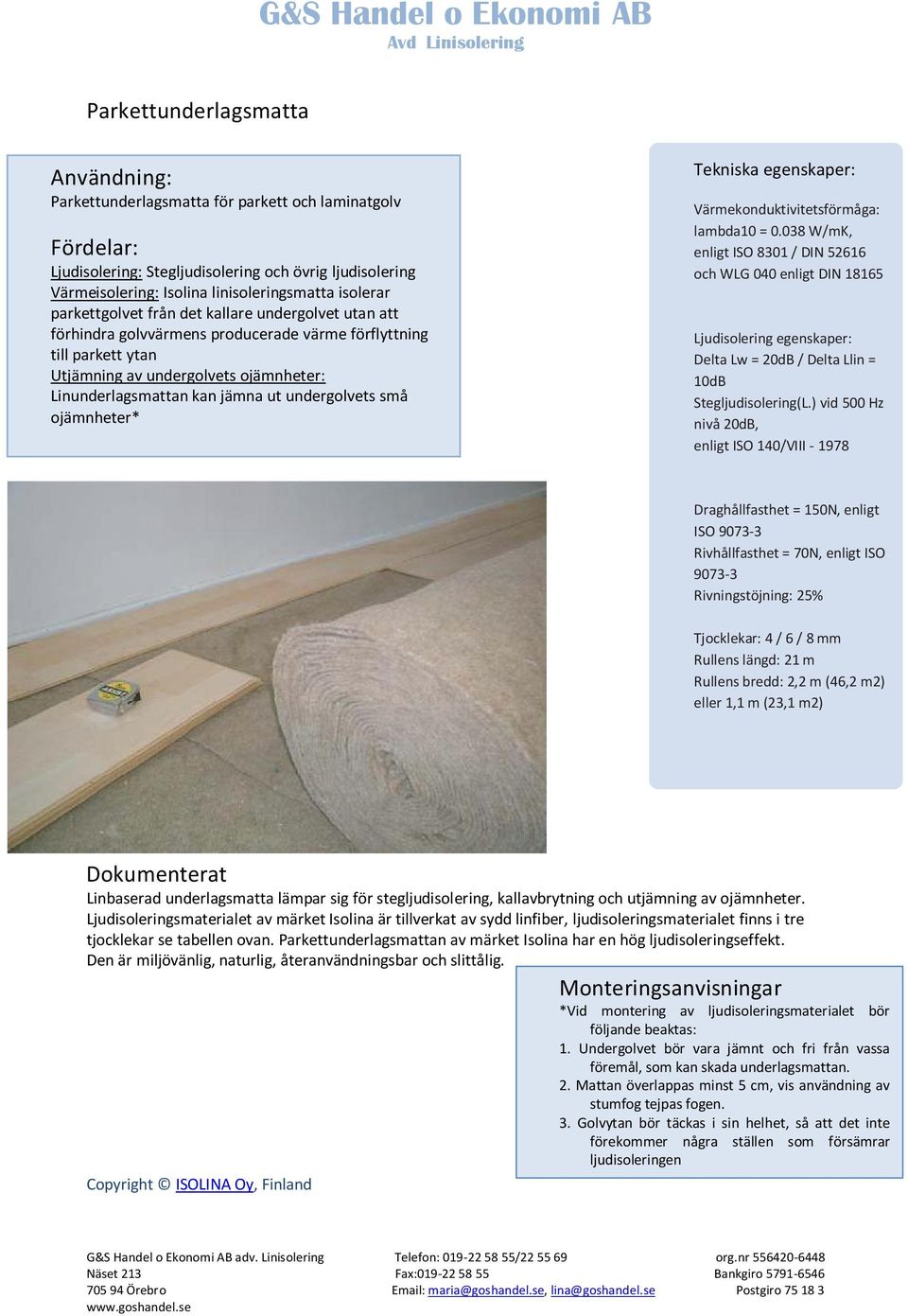 G&S Handel o Ekonomi AB
Avd Linisolering

Parkettunderlagsmatta

Användning:
Parkettunderlagsmatta för parkett och laminatgolv

Fördelar:
Ljudisolering: Stegljudisolering och övrig ljudisolering
Värmeisolering: Isolina linisoleringsmatta isolerar parkettgolvet från det kallare undergolvet utan att förhindra golvvärmens producerade värme förflyttning till parkett ytan
Utjämning av undergolvets ojämnheter:
Linunderlagsmattan kan jämna ut undergolvets små ojämnheter*

Tekniska egenskaper:

Värmekonduktivitetsförmåga: lambda10 = 0.038 W/mK, enligt ISO 8301 / DIN 52616 och WLG 040 enligt DIN 18165

Ljudisolering egenskaper:
Delta Lw = 20dB / Delta Llin = 10dB
Stegljudisolering(L.) vid 500 Hz nivå 20dB,
enligt ISO 140/VIII - 1978

Draghållfasthet = 150N, enligt ISO 9073-3
Rivhållfasthet = 70N, enligt ISO 9073-3
Rivningstöjning: 25%

Tjocklekar: 4 / 6 / 8 mm
Rullens längd: 21 m
Rullens bredd: 2,2 m (46,2 m2) eller 1,1 m (23,1 m2)

Dokumenterat
Linbaserad underlagsmatta lämpar sig för stegljudisolering, kallavbrytning och utjämning av ojämnheter. Ljudisoleringsmaterialet av märket Isolina är tillverkat av sydd linfiber, ljudisoleringsmaterialet finns i tre tjocklekar se tabellen ovan. Parkettunderlagsmattan av märket Isolina har en hög ljudisoleringseffekt. Den är miljövänlig, naturlig, återanvändningsbar och slittålig.

Monteringsanvisningar
*Vid montering av ljudisoleringsmaterialet bör följande beaktas:
1. Undergolvet bör vara jämnt och fri från vassa föremål, som kan skada underlagsmattan.
2. Mattan överlappas minst 5 cm, vis användning av stumfog tejpas fogen.
3. Golvytan bör täckas i sin helhet, så att det inte förekommer några ställen som försämrar ljudisoleringen

Copyright © ISOLINA Oy, Finland

G&S Handel o Ekonomi AB adv. Linisolering
Näset 213
705 94 Örebro
www.goshandel.se

Telefon: 019-22 58 55/22 55 69
Fax:019-22 58 55
Email: maria@goshandel.se, lina@goshandel.se

org.nr 556420-6448
Bankgiro 5791-6546
Postgiro 75 18 3